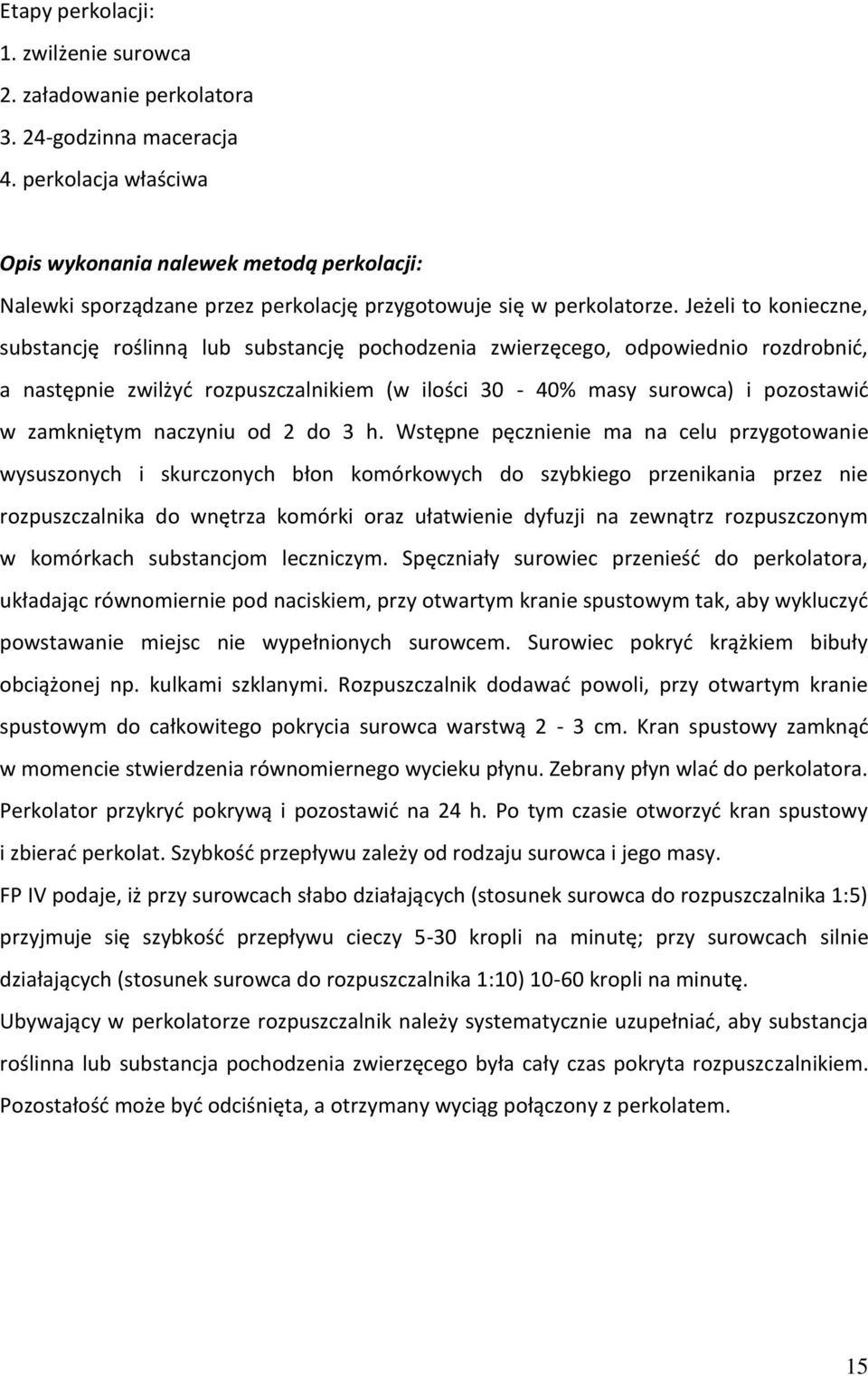 Etapy perkolacji:
1. zwilżenie surowca
2. załadowanie perkolatora
3. 24-godzinna maceracja
4. perkolacja właściwa

Opis wykonania nalewek metodą perkolacji:
Nalewki sporządzane przez perkolację przygotowuje się w perkolatorze. Jeżeli to konieczne, substancję roślinną lub substancję pochodzenia zwierzęcego, odpowiednio rozdrobnić, a następnie zwilżyć rozpuszczalnikiem (w ilości 30 - 40% masy surowca) i pozostawić w zamkniętym naczyniu od 2 do 3 h. Wstępne pęcznienie ma na celu przygotowanie wysuszonych i skurczonych błon komórkowych do szybkiego przenikania przez nie rozpuszczalnika do wnętrza komórki oraz ułatwienie dyfuzji na zewnątrz rozpuszczonym w komórkach substancjom leczniczym. Spęczniały surowiec przenieść do perkolatora, układając równomiernie pod naciskiem, przy otwartym kranie spustowym tak, aby wykluczyć powstawanie miejsc nie wypełnionych surowcem. Surowiec pokryć krążkiem bibuły obciążonej np. kulkami szklanymi. Rozpuszczalnik dodawać powoli, przy otwartym kranie spustowym do całkowitego pokrycia surowca warstwą 2 - 3 cm. Kran spustowy zamknąć w momencie stwierdzenia równomiernego wycieku płynu. Zebrany płyn wlać do perkolatora. Perkolator przykryć pokrywą i pozostawić na 24 h. Po tym czasie otworzyć kran spustowy i zbierać perkolat. Szybkość przepływu zależy od rodzaju surowca i jego masy.
FP IV podaje, iż przy surowcach słabo działających (stosunek surowca do rozpuszczalnika 1:5) przyjmuje się szybkość przepływu cieczy 5-30 kropli na minutę; przy surowcach silnie działających (stosunek surowca do rozpuszczalnika 1:10) 10-60 kropli na minutę.
Ubywający w perkolatorze rozpuszczalnik należy systematycznie uzupełniać, aby substancja roślinna lub substancja pochodzenia zwierzęcego była cały czas pokryta rozpuszczalnikiem. Pozostałość może być odciśnięta, a otrzymany wyciąg połączony z perkolatem.

15